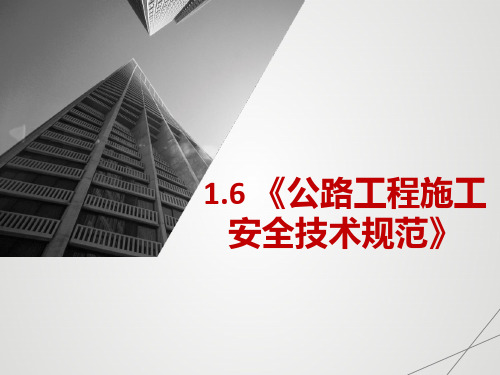 1.6 《公路工程施工安全技术规范》